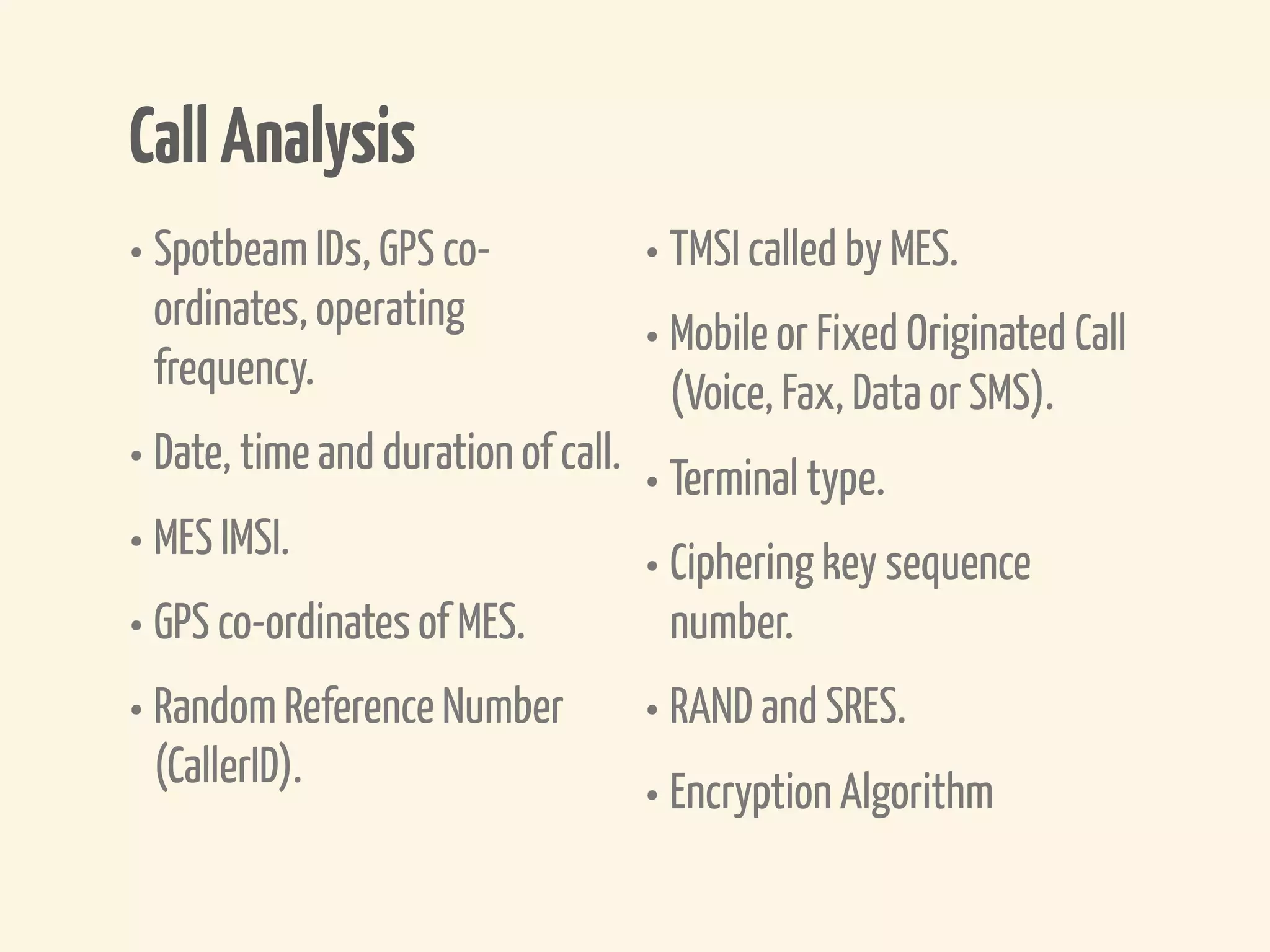 Call Analysis

• Spotbeam IDs, GPS co-ordinates, operating frequency.

• Date, time and duration of call.

• MES IMSI.

• GPS co-ordinates of MES.

• Random Reference Number (CallerID).

• TMSI called by MES.

• Mobile or Fixed Originated Call (Voice, Fax, Data or SMS).

• Terminal type.

• Ciphering key sequence number.

• RAND and SRES.

• Encryption Algorithm